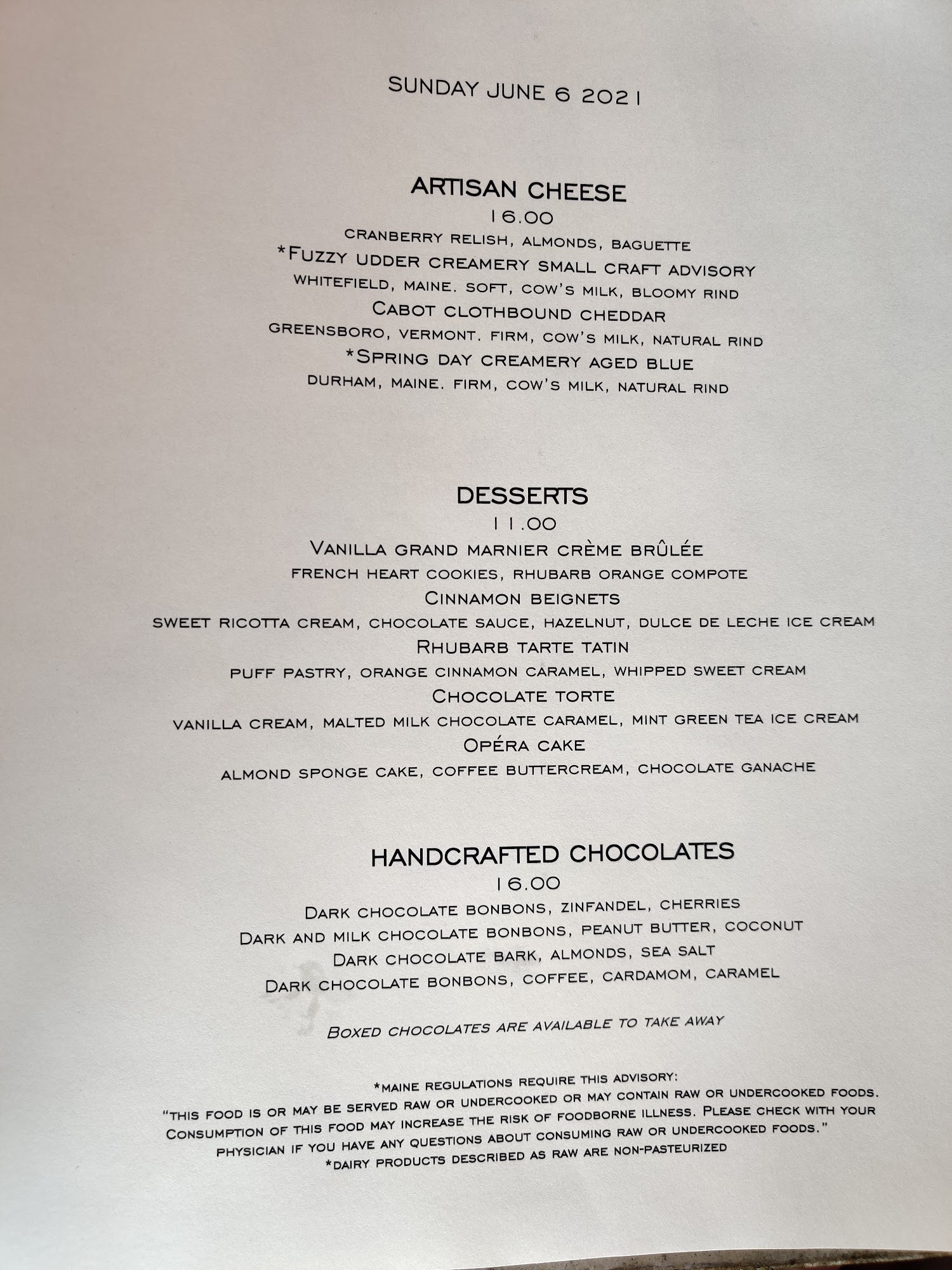 SUNDAY JUNE 6 2021

ARTISAN CHEESE
16.00
CRANBERRY RELISH, ALMONDS, BAGUETTE
*FUZZY UDDER CREAMERY SMALL CRAFT ADVISORY
WHITEFIELD, MAINE. SOFT, COW'S MILK, BLOOMY RIND
CABOT CLOTHBOUND CHEDDAR
GREENSBORO, VERMONT. FIRM, COW'S MILK, NATURAL RIND
*SPRING DAY CREAMERY AGED BLUE
DURHAM, MAINE. FIRM, COW'S MILK, NATURAL RIND

DESSERTS
11.00
VANILLA GRAND MARNIER CRÈME BRÛLÉE
FRENCH HEART COOKIES, RHUBARB ORANGE COMPOTE
CINNAMON BEIGNETS
SWEET RICOTTA CREAM, CHOCOLATE SAUCE, HAZELNUT, DULCE DE LECHE ICE CREAM
RHUBARB TARTE TATIN
PUFF PASTRY, ORANGE CINNAMON CARAMEL, WHIPPED SWEET CREAM
CHOCOLATE TORTE
VANILLA CREAM, MALTED MILK CHOCOLATE CARAMEL, MINT GREEN TEA ICE CREAM
OPÉRA CAKE
ALMOND SPONGE CAKE, COFFEE BUTTERCREAM, CHOCOLATE GANACHE

HANDCRAFTED CHOCOLATES
16.00
DARK CHOCOLATE BONBONS, ZINFANDEL, CHERRIES
DARK AND MILK CHOCOLATE BONBONS, PEANUT BUTTER, COCONUT
DARK CHOCOLATE BARK, ALMONDS, SEA SALT
DARK CHOCOLATE BONBONS, COFFEE, CARDAMOM, CARAMEL

BOXED CHOCOLATES ARE AVAILABLE TO TAKE AWAY

*MAINE REGULATIONS REQUIRE THIS ADVISORY:
"THIS FOOD IS OR MAY BE SERVED RAW OR UNDERCOOKED OR MAY CONTAIN RAW OR UNDERCOOKED FOODS. CONSUMPTION OF THIS FOOD MAY INCREASE THE RISK OF FOODBORNE ILLNESS. PLEASE CHECK WITH YOUR PHYSICIAN IF YOU HAVE ANY QUESTIONS ABOUT CONSUMING RAW OR UNDERCOOKED FOODS."
*DAIRY PRODUCTS DESCRIBED AS RAW ARE NON-PASTEURIZED